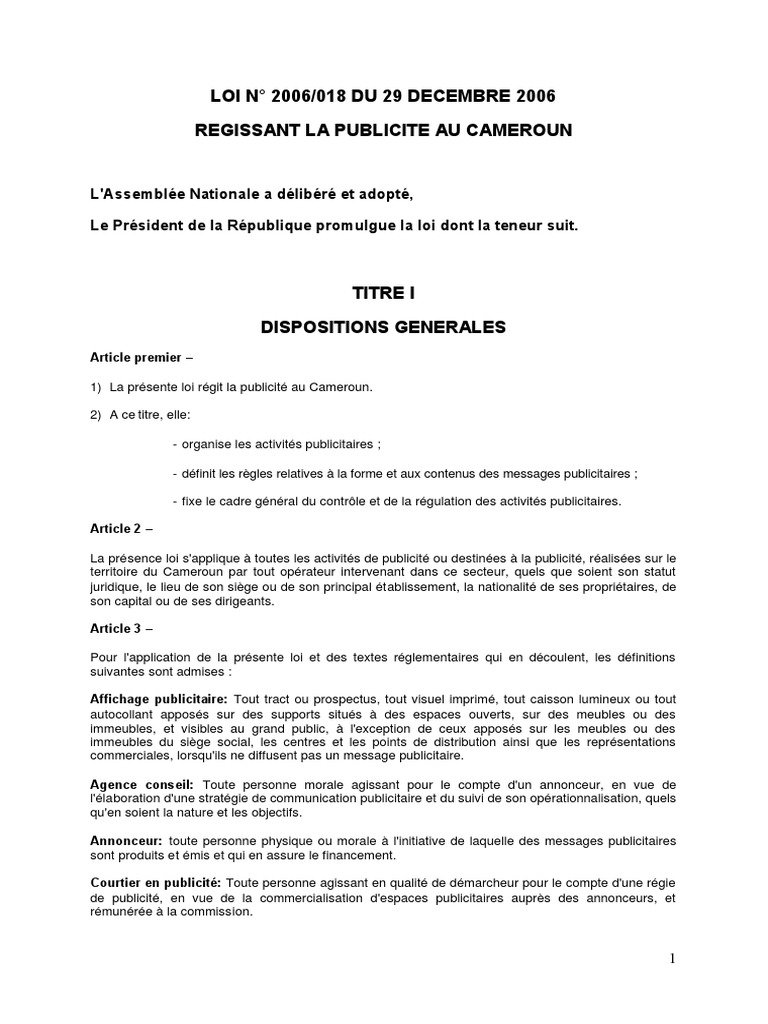 LOI N° 2006/018 DU 29 DECEMBRE 2006

REGISSANT LA PUBLICITE AU CAMEROUN

L'Assemblée Nationale a délibéré et adopté,

Le Président de la République promulgue la loi dont la teneur suit.

TITRE I

DISPOSITIONS GENERALES

Article premier –

1) La présente loi régit la publicité au Cameroun.

2) A ce titre, elle:

- organise les activités publicitaires ;

- définit les règles relatives à la forme et aux contenus des messages publicitaires ;

- fixe le cadre général du contrôle et de la régulation des activités publicitaires.

Article 2 –

La présence loi s'applique à toutes les activités de publicité ou destinées à la publicité, réalisées sur le territoire du Cameroun par tout opérateur intervenant dans ce secteur, quels que soient son statut juridique, le lieu de son siège ou de son principal établissement, la nationalité de ses propriétaires, de son capital ou de ses dirigeants.

Article 3 –

Pour l'application de la présente loi et des textes réglementaires qui en découlent, les définitions suivantes sont admises :

Affichage publicitaire: Tout tract ou prospectus, tout visuel imprimé, tout caisson lumineux ou tout autocollant apposés sur des supports situés à des espaces ouverts, sur des meubles ou des immeubles, et visibles au grand public, à l'exception de ceux apposés sur les meubles ou des immeubles du siège social, les centres et les points de distribution ainsi que les représentations commerciales, lorsqu'ils ne diffusent pas un message publicitaire.

Agence conseil: Toute personne morale agissant pour le compte d'un annonceur, en vue de l'élaboration d'une stratégie de communication publicitaire et du suivi de son opérationnalisation, quels qu'en soient la nature et les objectifs.

Annonceur: toute personne physique ou morale à l'initiative de laquelle des messages publicitaires sont produits et émis et qui en assure le financement.

Courtier en publicité: Toute personne agissant en qualité de démarcheur pour le compte d'une régie de publicité, en vue de la commercialisation d'espaces publicitaires auprès des annonceurs, et rémunérée à la commission.

1